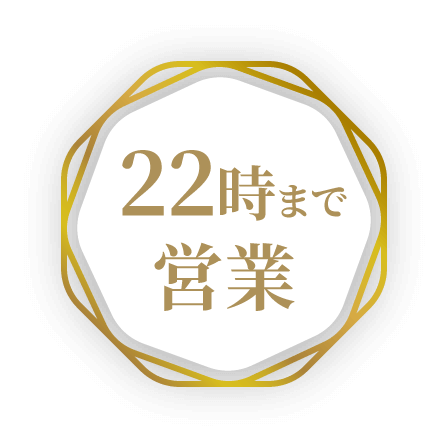 22時まで
営業